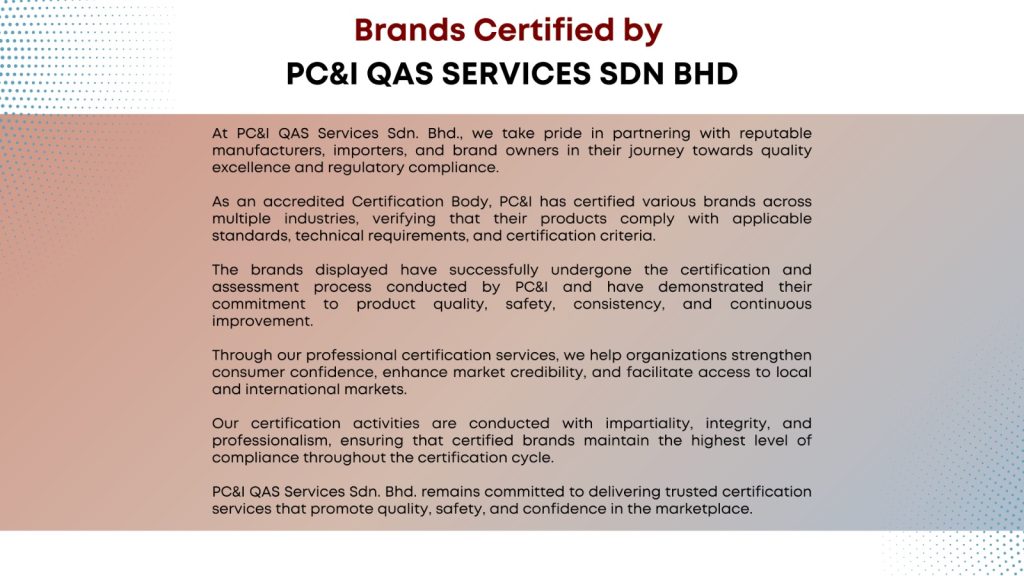 Brands Certified by
PC&I QAS SERVICES SDN BHD

At PC&I QAS Services Sdn. Bhd., we take pride in partnering with reputable manufacturers, importers, and brand owners in their journey towards quality excellence and regulatory compliance.

As an accredited Certification Body, PC&I has certified various brands across multiple industries, verifying that their products comply with applicable standards, technical requirements, and certification criteria.

The brands displayed have successfully undergone the certification and assessment process conducted by PC&I and have demonstrated their commitment to product quality, safety, consistency, and continuous improvement.

Through our professional certification services, we help organizations strengthen consumer confidence, enhance market credibility, and facilitate access to local and international markets.

Our certification activities are conducted with impartiality, integrity, and professionalism, ensuring that certified brands maintain the highest level of compliance throughout the certification cycle.

PC&I QAS Services Sdn. Bhd. remains committed to delivering trusted certification services that promote quality, safety, and confidence in the marketplace.